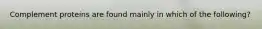 Complement proteins are found mainly in which of the following?